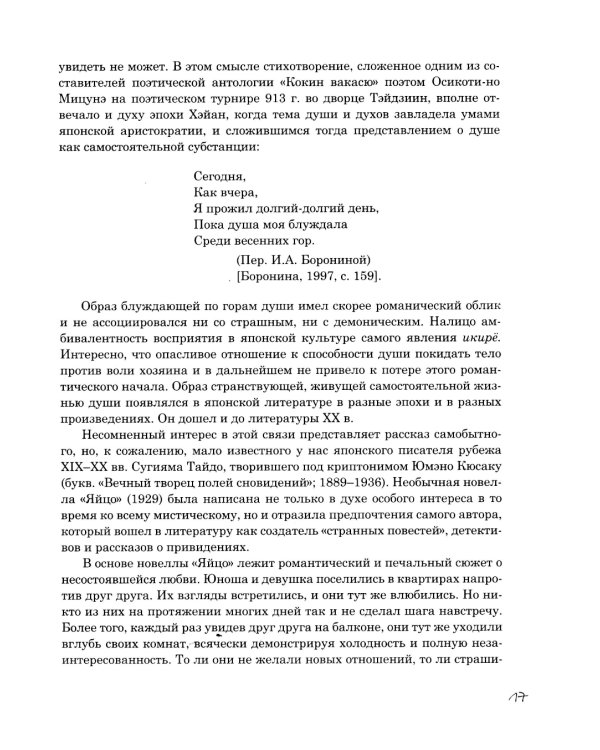 увидеть не может. В этом смысле стихотворение, сложенное одним из составителей поэтической антологии «Кокин вакасю» поэтом Осикоти-но Мицунэ на поэтическом турнире 913 г. во дворце Тэйдзиин, вполне отвечало и духу эпохи Хэйан, когда тема души и духов завладела умами японской аристократии, и сложившимся тогда представлением о душе как самостоятельной субстанции:

Сегодня,
Как вчера,
Я прожил долгий-долгий день,
Пока душа моя блуждала
Среди весенних гор.
(Пер. И.А. Борониной)
[Боронина, 1997, с. 159].

Образ блуждающей по горам души имел скорее романический облик и не ассоциировался ни со страшным, ни с демоническим. Налицо амбивалентность восприятия в японской культуре самого явления икирё. Интересно, что опасливое отношение к способности души покидать тело против воли хозяина и в дальнейшем не привело к потере этого романтического начала. Образ странствующей, живущей самостоятельной жизнью души появлялся в японской литературе в разные эпохи и в разных произведениях. Он дошел и до литературы XX в.

Несомненный интерес в этой связи представляет рассказ самобытного, но, к сожалению, мало известного у нас японского писателя рубежа XIX–XX вв. Сугияма Тайдо, творившего под криптонимом Юмэно Кюсаку (букв. «Вечный творец полей сновидений»; 1889–1936). Необычная новелла «Яйцо» (1929) была написана не только в духе особого интереса в то время ко всему мистическому, но и отразила предпочтения самого автора, который вошел в литературу как создатель «странных повестей», детективов и рассказов о привидениях.

В основе новеллы «Яйцо» лежит романтический и печальный сюжет о несостоявшейся любви. Юноша и девушка поселились в квартирах напротив друг друга. Их взгляды встретились, и они тут же влюбились. Но никто из них на протяжении многих дней так и не сделал шага навстречу. Более того, каждый раз увидев друг друга на балконе, они тут же уходили вглубь своих комнат, всячески демонстрируя холодность и полную незаинтересованность. То ли они не желали новых отношений, то ли страши-

17